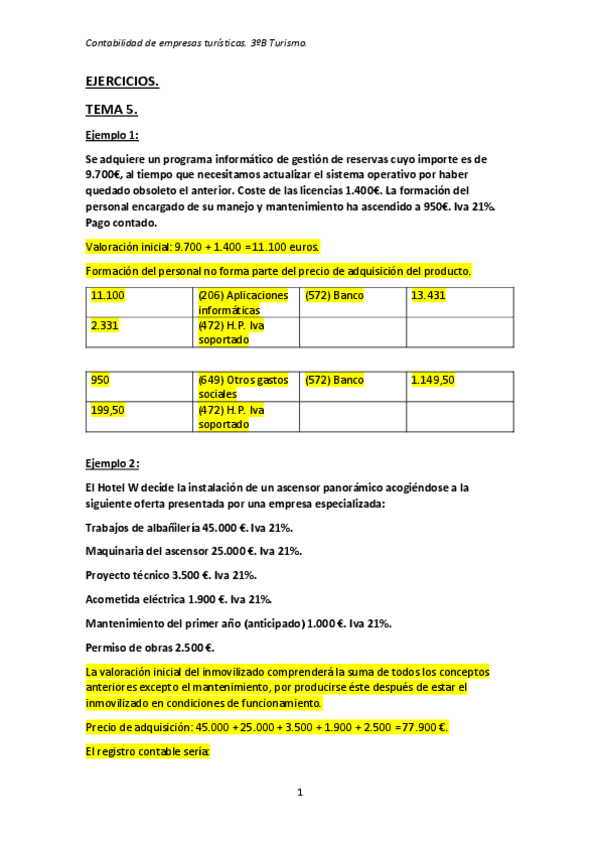 Contabilidad de empresas turísticas. 3ºB Turismo.

EJERCICIOS.

TEMA 5.

Ejemplo 1:

Se adquiere un programa informático de gestión de reservas cuyo importe es de 9.700€, al tiempo que necesitamos actualizar el sistema operativo por haber quedado obsoleto el anterior. Coste de las licencias 1.400€. La formación del personal encargado de su manejo y mantenimiento ha ascendido a 950€. Iva 21%. Pago contado.

Valoración inicial: 9.700 + 1.400 =11.100 euros.

Formación del personal no forma parte del precio de adquisición del producto.

| 11.100 | (206) Aplicaciones informáticas | (572) Banco | 13.431 |
|---|---|---|---|
| 2.331 | (472) H.P. Iva soportado | | |

| 950 | (649) Otros gastos sociales | (572) Banco | 1.149,50 |
|---|---|---|---|
| 199,50 | (472) H.P. Iva soportado | | |

Ejemplo 2:

El Hotel W decide la instalación de un ascensor panorámico acogiéndose a la siguiente oferta presentada por una empresa especializada:

Trabajos de albañilería 45.000 €. Iva 21%.

Maquinaria del ascensor 25.000 €. Iva 21%.

Proyecto técnico 3.500 €. Iva 21%.

Acometida eléctrica 1.900 €. Iva 21%.

Mantenimiento del primer año (anticipado) 1.000 €. Iva 21%.

Permiso de obras 2.500 €.

La valoración inicial del inmovilizado comprenderá la suma de todos los conceptos anteriores excepto el mantenimiento, por producirse éste después de estar el inmovilizado en condiciones de funcionamiento.

Precio de adquisición: 45.000 + 25.000 + 3.500 + 1.900 + 2.500 =77.900 €.

El registro contable sería:

1